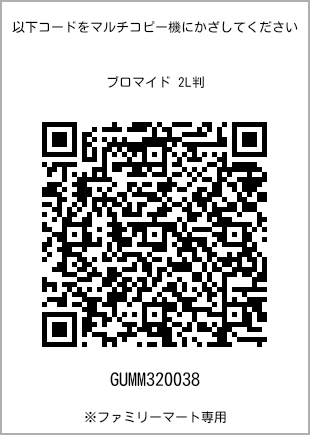 以下コードをマルチコピー機にかざしてください

ブロマイド 2L判

GUMM320038

※ファミリーマート専用